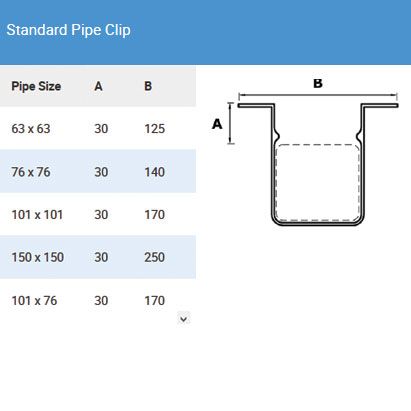 Standard Pipe Clip

| Pipe Size | A | B |
|---|---|---|
| 63 x 63 | 30 | 125 |
| 76 x 76 | 30 | 140 |
| 101 x 101 | 30 | 170 |
| 150 x 150 | 30 | 250 |
| 101 x 76 | 30 | 170 |

B

A